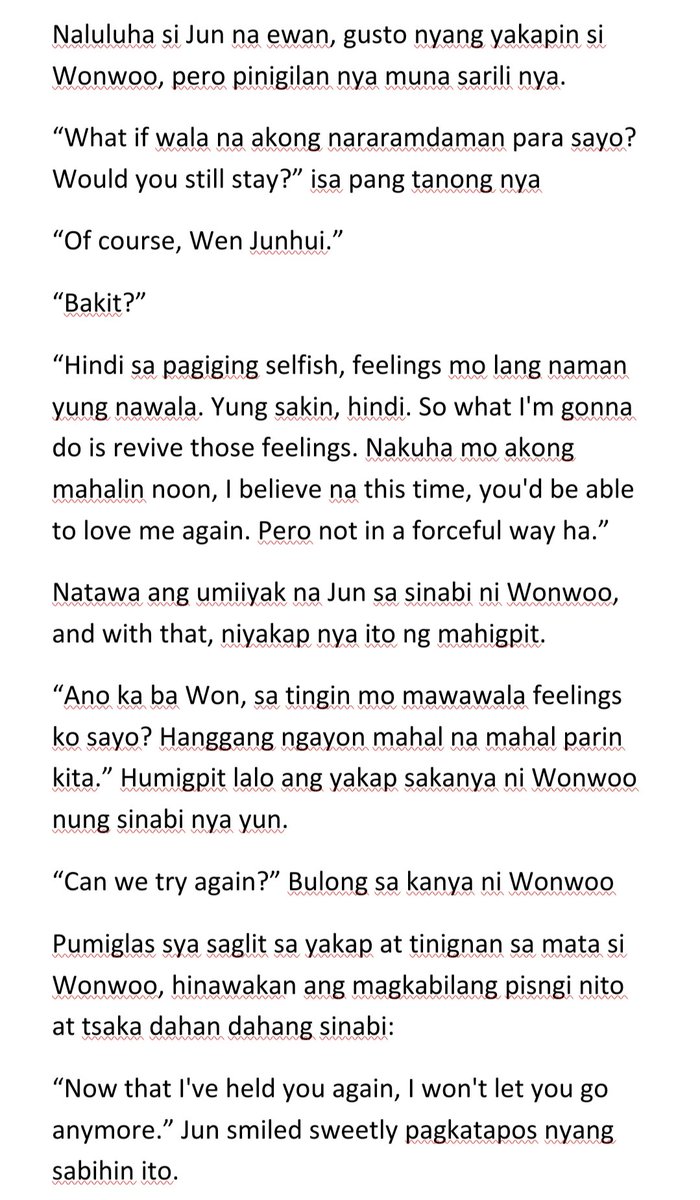 Naluluha si Jun na ewan, gusto nyang yakapin si Wonwoo, pero pinigilan nya muna sarili nya.

“What if wala na akong nararamdaman para sayo? Would you still stay?” isa pang tanong nya

“Of course, Wen Junhui.”

“Bakit?”

“Hindi sa pagiging selfish, feelings mo lang naman yung nawala. Yung sakin, hindi. So what I'm gonna do is revive those feelings. Nakuha mo akong mahalin noon, I believe na this time, you'd be able to love me again. Pero not in a forceful way ha.”

Natawa ang umiiyak na Jun sa sinabi ni Wonwoo, and with that, niyakap nya ito ng mahigpit.

“Ano ka ba Won, sa tingin mo mawawala feelings ko sayo? Hanggang ngayon mahal na mahal parin kita.” Humigpit lalo ang yakap sakanya ni Wonwoo nung sinabi nya yun.

“Can we try again?” Bulong sa kanya ni Wonwoo

Pumiglas sya saglit sa yakap at tinignan sa mata si Wonwoo, hinawakan ang magkabilang pisngi nito at tsaka dahan dahang sinabi:

“Now that I've held you again, I won't let you go anymore.” Jun smiled sweetly pagkatapos nyang sabihin ito.